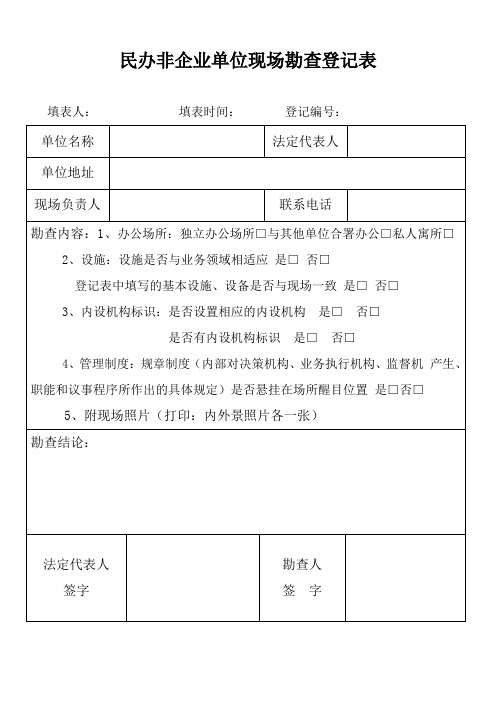 民办非企业单位现场勘查登记表

填表人：　　填表时间：　　登记编号：

| 单位名称 |  | 法定代表人 |  |
|---|---|---|---|
| 单位地址 |  |  |  |
| 现场负责人 |  | 联系电话 |  |

勘查内容：1、办公场所：独立办公场所□与其他单位合署办公□私人寓所□

2、设施：设施是否与业务领域相适应 是□ 否□

登记表中填写的基本设施、设备是否与现场一致 是□ 否□

3、内设机构标识：是否设置相应的内设机构 是□ 否□

是否有内设机构标识 是□ 否□

4、管理制度：规章制度（内部对决策机构、业务执行机构、监督机 产生、职能和议事程序所作出的具体规定）是否悬挂在场所醒目位置 是□否□

5、附现场照片（打印：内外景照片各一张）

勘查结论：

| 法定代表人 签字 |  | 勘查人 签 字 |  |
|---|---|---|---|